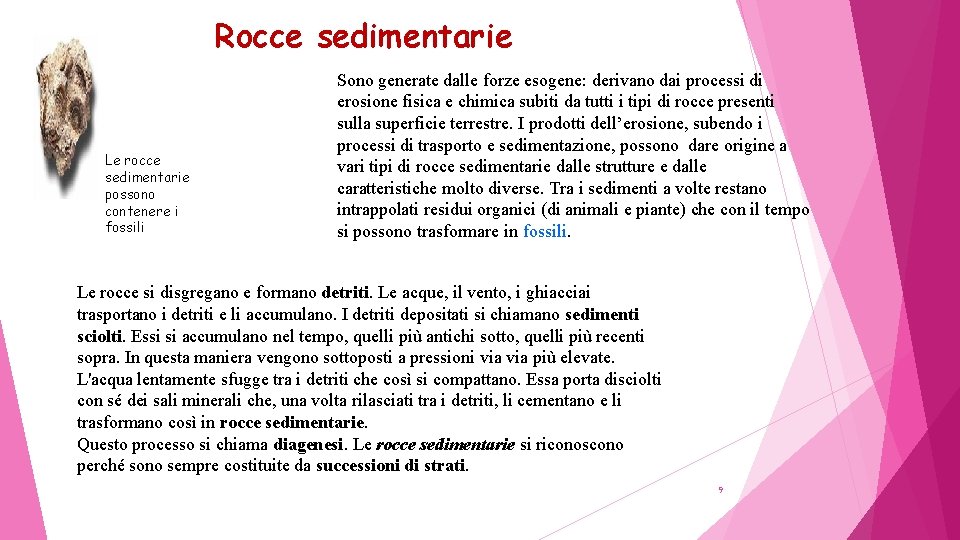 Rocce sedimentarie

Le rocce sedimentarie possono contenere i fossili

Sono generate dalle forze esogene: derivano dai processi di erosione fisica e chimica subiti da tutti i tipi di rocce presenti sulla superficie terrestre. I prodotti dell'erosione, subendo i processi di trasporto e sedimentazione, possono dare origine a vari tipi di rocce sedimentarie dalle strutture e dalle caratteristiche molto diverse. Tra i sedimenti a volte restano intrappolati residui organici (di animali e piante) che con il tempo si possono trasformare in fossili.

Le rocce si disgregano e formano detriti. Le acque, il vento, i ghiacciai trasportano i detriti e li accumulano. I detriti depositati si chiamano sedimenti sciolti. Essi si accumulano nel tempo, quelli più antichi sotto, quelli più recenti sopra. In questa maniera vengono sottoposti a pressioni via via più elevate. L'acqua lentamente sfugge tra i detriti che così si compattano. Essa porta disciolti con sé dei sali minerali che, una volta rilasciati tra i detriti, li cementano e li trasformano così in rocce sedimentarie.
Questo processo si chiama diagenesi. Le rocce sedimentarie si riconoscono perché sono sempre costituite da successioni di strati.

9